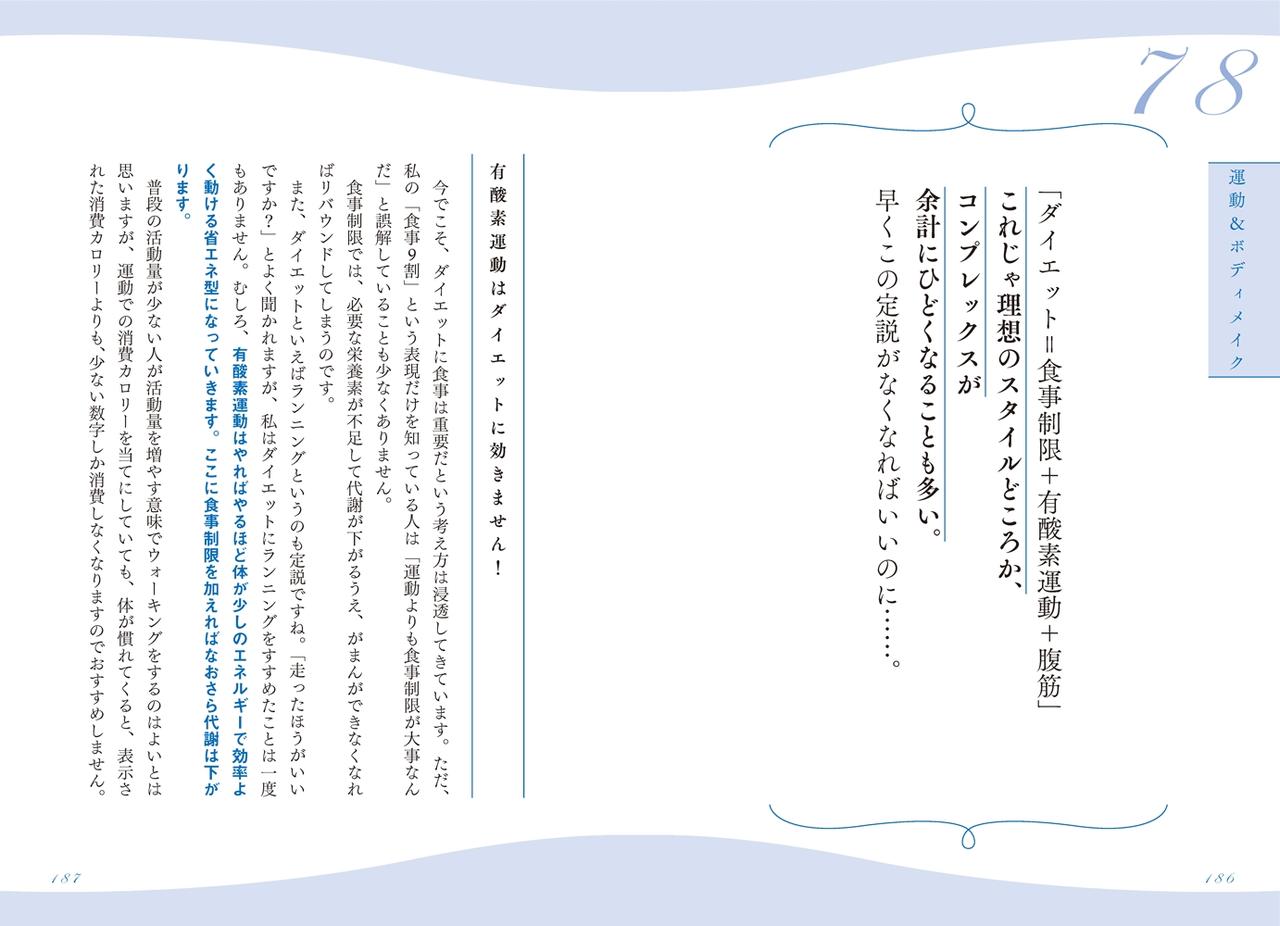 78

運動&ボディメイク

「ダイエット=食事制限+有酸素運動+腹筋」
これじゃ理想のスタイルどころか、
コンプレックスが
余計にひどくなることも多い。
早くこの定説がなくなればいいのに……。

186

有酸素運動はダイエットに効きません!

今でこそ、ダイエットに食事は重要だという考え方は浸透してきています。ただ、私の「食事9割」という表現だけを知っている人は「運動よりも食事制限が大事なんだ」と誤解していることも少なくありません。

食事制限では、必要な栄養素が不足して代謝が下がるうえ、がまんができなくなればリバウンドしてしまうのです。

また、ダイエットといえばランニングというのも定説ですね。「走ったほうがいいですか?」とよく聞かれますが、私はダイエットにランニングをすすめたことは一度もありません。むしろ、有酸素運動はやればやるほど体が少しのエネルギーで効率よく動ける省エネ型になっていきます。ここに食事制限を加えればなおさら代謝は下がります。

普段の活動量が少ない人が活動量を増やす意味でウォーキングをするのはよいとは思いますが、運動での消費カロリーを当てにしていても、体が慣れてくると、表示された消費カロリーよりも、少ない数字しか消費しなくなりますのでおすすめしません。

187